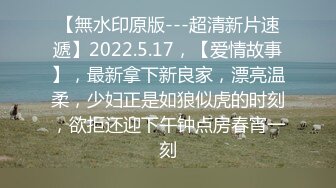 【無水印原版---超清新片速遞】2022.5.17，【爱情故事】，最新拿下新良家，漂亮温柔，少妇正是如狼似虎的时刻，欲拒还迎下午钟点房春宵一刻